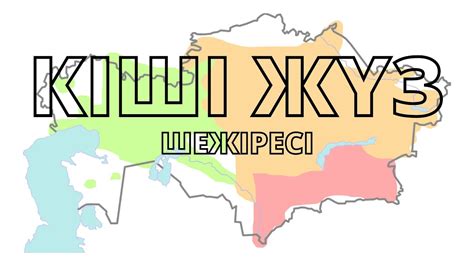 КІШІ ЖҮЗ

ШЕЖІРЕСІ